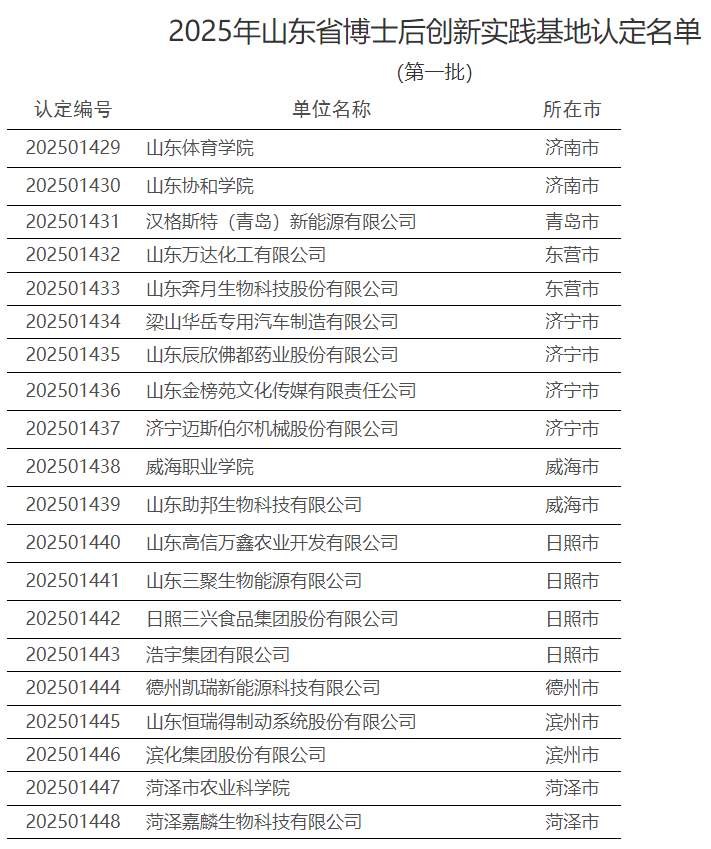 2025年山东省博士后创新实践基地认定名单

(第一批)

| 认定编号 | 单位名称 | 所在市 |
|---|---|---|
| 202501429 | 山东体育学院 | 济南市 |
| 202501430 | 山东协和学院 | 济南市 |
| 202501431 | 汉格斯特（青岛）新能源有限公司 | 青岛市 |
| 202501432 | 山东万达化工有限公司 | 东营市 |
| 202501433 | 山东奔月生物科技股份有限公司 | 东营市 |
| 202501434 | 梁山华岳专用汽车制造有限公司 | 济宁市 |
| 202501435 | 山东辰欣佛都药业股份有限公司 | 济宁市 |
| 202501436 | 山东金榜苑文化传媒有限责任公司 | 济宁市 |
| 202501437 | 济宁迈斯伯尔机械股份有限公司 | 济宁市 |
| 202501438 | 威海职业学院 | 威海市 |
| 202501439 | 山东助邦生物科技有限公司 | 威海市 |
| 202501440 | 山东高信万鑫农业开发有限公司 | 日照市 |
| 202501441 | 山东三聚生物能源有限公司 | 日照市 |
| 202501442 | 日照三兴食品集团股份有限公司 | 日照市 |
| 202501443 | 浩宇集团有限公司 | 日照市 |
| 202501444 | 德州凯瑞新能源科技有限公司 | 德州市 |
| 202501445 | 山东恒瑞得制动系统股份有限公司 | 滨州市 |
| 202501446 | 滨化集团股份有限公司 | 滨州市 |
| 202501447 | 菏泽市农业科学院 | 菏泽市 |
| 202501448 | 菏泽嘉麟生物科技有限公司 | 菏泽市 |